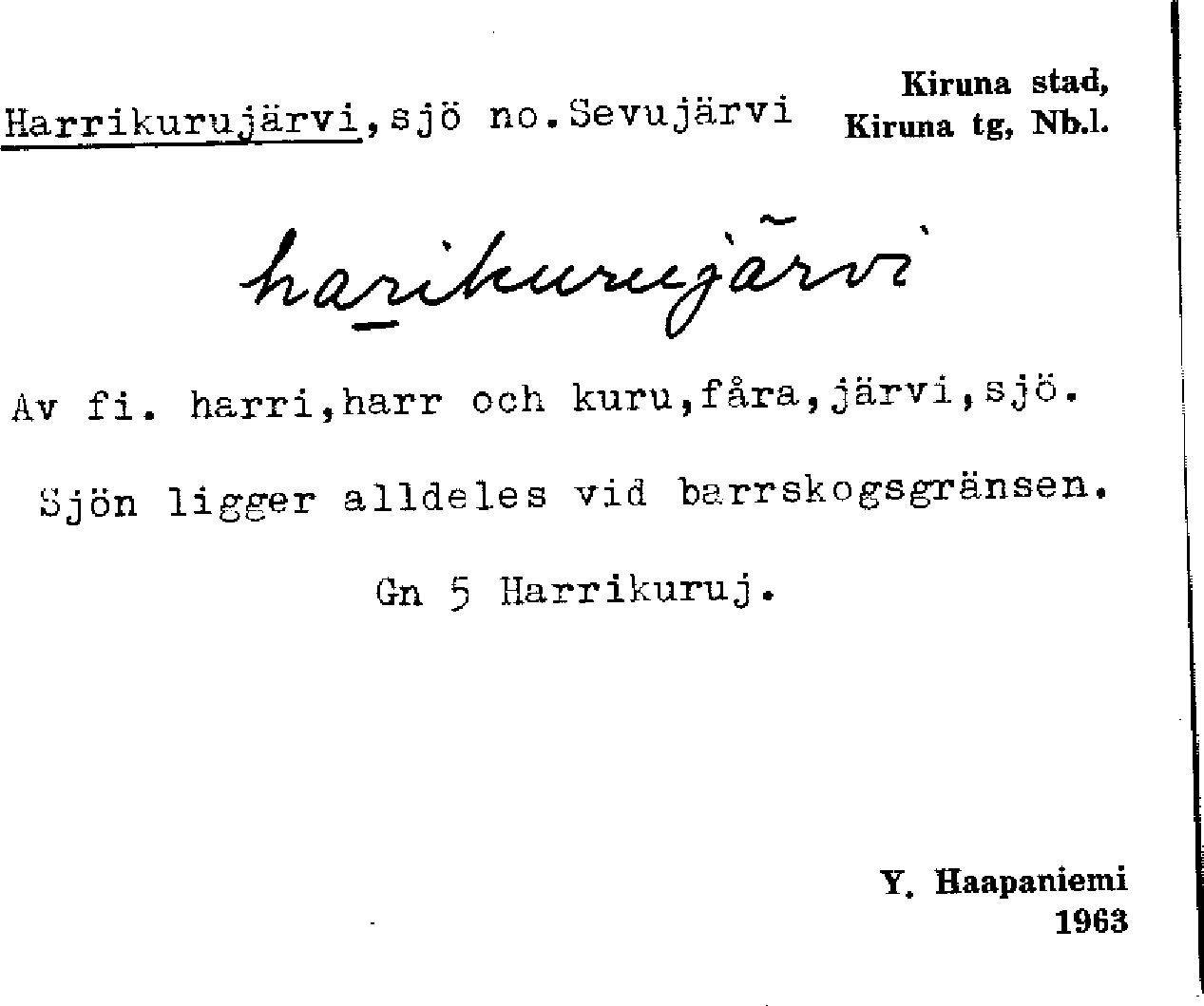 Harrikurujärvi,sjö no.Sevujärvi

Kiruna stad,
Kiruna tg, Nb.l.

harikurujärvi

Av fi. harri,harr och kuru,fåra,järvi,sjö.

Sjön ligger alldeles vid barrskogsgränsen.

Gn 5 Harrikuruj.

Y. Haapaniemi
1963